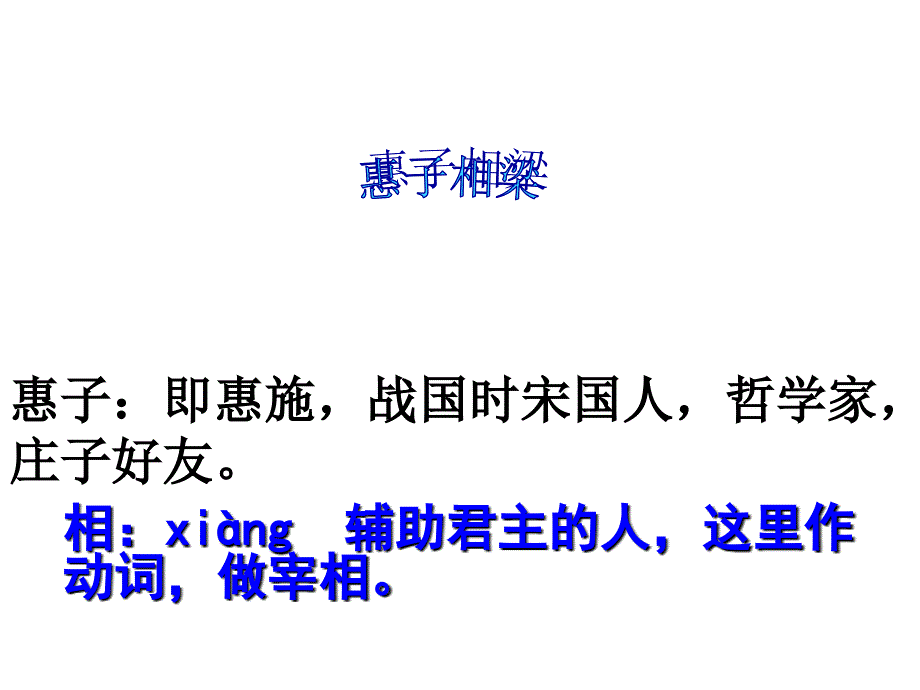 惠子相梁

惠子：即惠施，战国时宋国人，哲学家，庄子好友。

相：xiàng　辅助君主的人，这里作动词，做宰相。